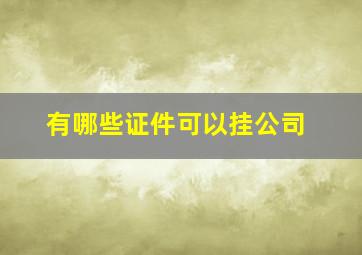 有哪些证件可以挂公司